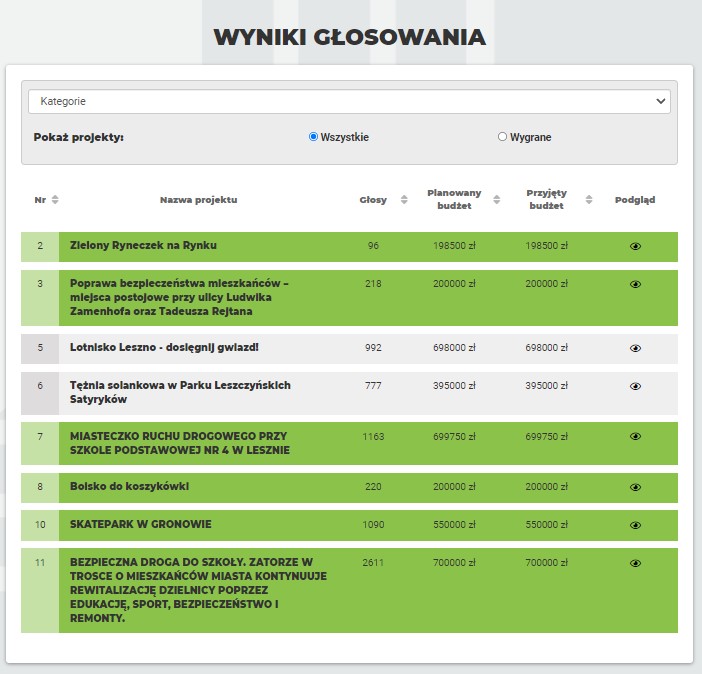 WYNIKI GŁOSOWANIA

Kategorie

Pokaż projekty: Wszystkie Wygrane

| Nr | Nazwa projektu | Głosy | Planowany budżet | Przyjęty budżet | Podgląd |
|---|---|---|---|---|---|
| 2 | Zielony Ryneczek na Rynku | 96 | 198500 zł | 198500 zł | |
| 3 | Poprawa bezpieczeństwa mieszkańców – miejsca postojowe przy ulicy Ludwika Zamenhofa oraz Tadeusza Rejtana | 218 | 200000 zł | 200000 zł | |
| 5 | Lotnisko Leszno - dosięgnij gwiazd! | 992 | 698000 zł | 698000 zł | |
| 6 | Tężnia solankowa w Parku Leszczyńskich Satyryków | 777 | 395000 zł | 395000 zł | |
| 7 | MIASTECZKO RUCHU DROGOWEGO PRZY SZKOLE PODSTAWOWEJ NR 4 W LESZNIE | 1163 | 699750 zł | 699750 zł | |
| 8 | Boisko do koszykówki | 220 | 200000 zł | 200000 zł | |
| 10 | SKATEPARK W GRONOWIE | 1090 | 550000 zł | 550000 zł | |
| 11 | BEZPIECZNA DROGA DO SZKOŁY. ZATORZE W TROSCE O MIESZKAŃCÓW MIASTA KONTYNUUJE REWITALIZACJĘ DZIELNICY POPRZEZ EDUKACJĘ, SPORT, BEZPIECZEŃSTWO I REMONTY. | 2611 | 700000 zł | 700000 zł | |